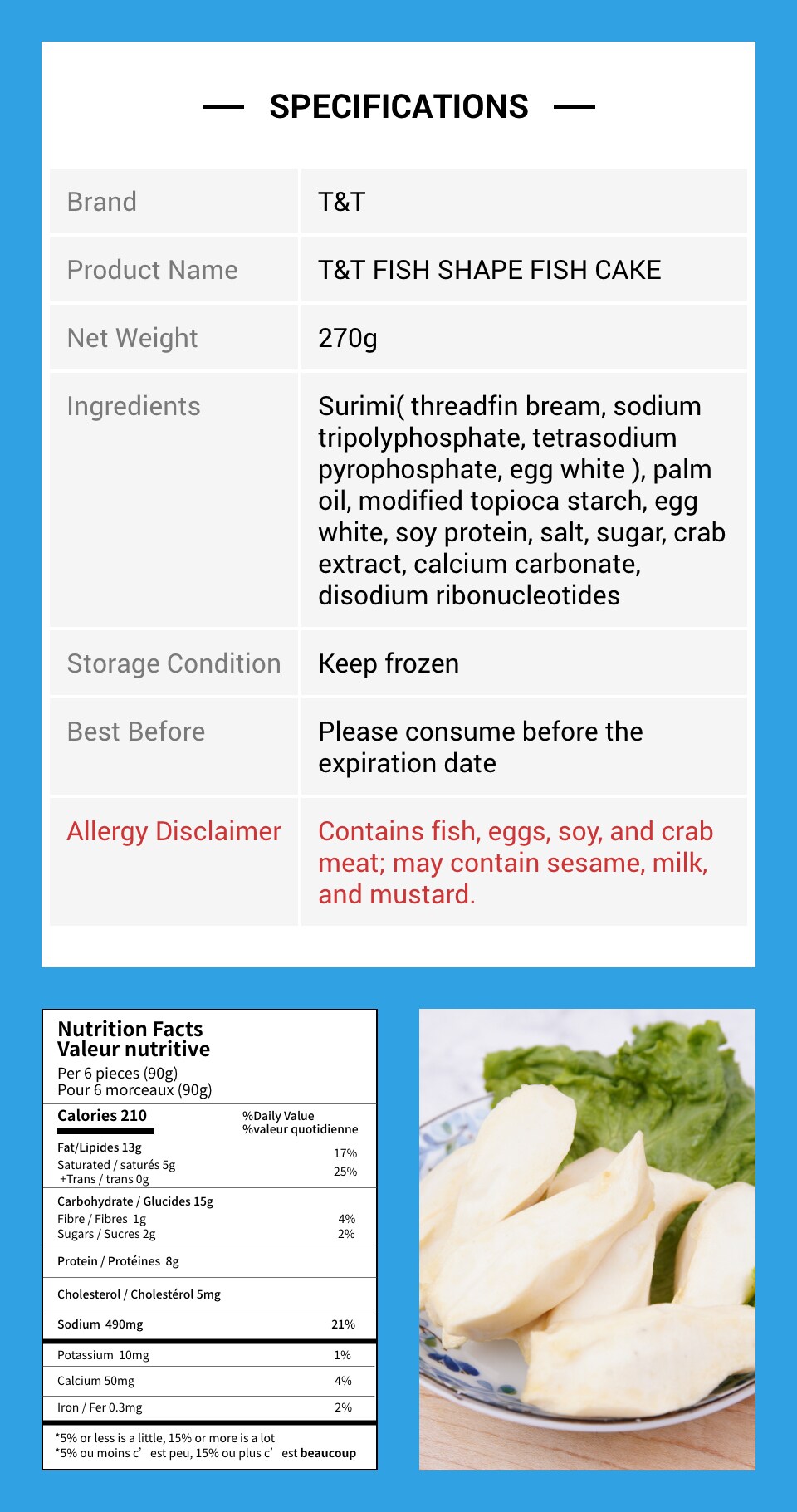 SPECIFICATIONS

| Brand | T&T |
|---|---|
| Product Name | T&T FISH SHAPE FISH CAKE |
| Net Weight | 270g |
| Ingredients | Surimi( threadfin bream, sodium tripolyphosphate, tetrasodium pyrophosphate, egg white ), palm oil, modified topioca starch, egg white, soy protein, salt, sugar, crab extract, calcium carbonate, disodium ribonucleotides |
| Storage Condition | Keep frozen |
| Best Before | Please consume before the expiration date |
| Allergy Disclaimer | Contains fish, eggs, soy, and crab meat; may contain sesame, milk, and mustard. |

Nutrition Facts
Valeur nutritive
Per 6 pieces (90g)
Pour 6 morceaux (90g)

| Calories 210 | %Daily Value %valeur quotidienne |
|---|---|
| Fat/Lipides 13g | 17% |
| Saturated / saturés 5g +Trans / trans 0g | 25% |
| Carbohydrate / Glucides 15g | |
| Fibre / Fibres 1g | 4% |
| Sugars / Sucres 2g | 2% |
| Protein / Protéines 8g | |
| Cholesterol / Cholestérol 5mg | |
| Sodium 490mg | 21% |
| Potassium 10mg | 1% |
| Calcium 50mg | 4% |
| Iron / Fer 0.3mg | 2% |

*5% or less is a little, 15% or more is a lot
*5% ou moins c’ est peu, 15% ou plus c’ est beaucoup